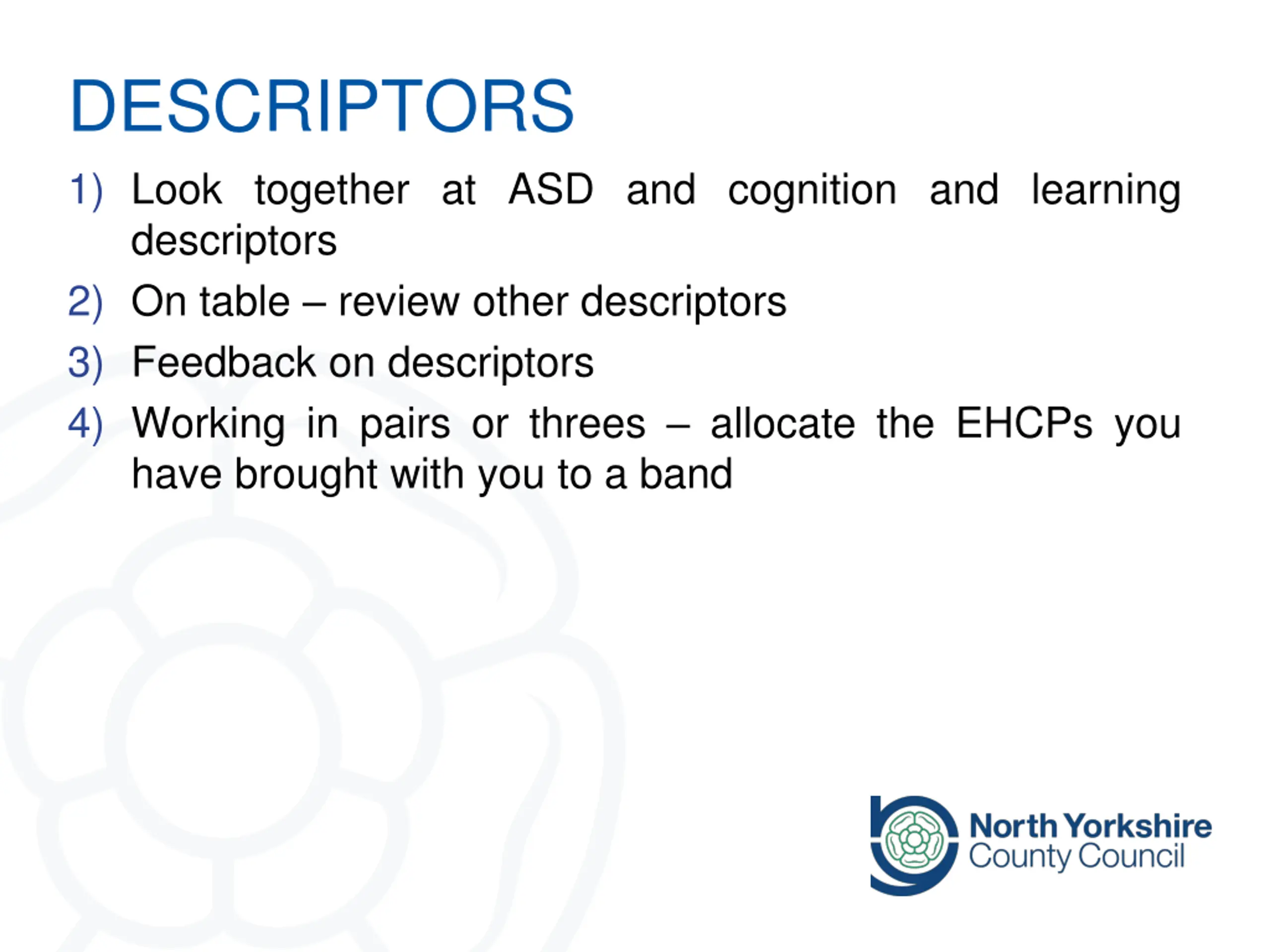 DESCRIPTORS

1) Look together at ASD and cognition and learning descriptors

2) On table – review other descriptors

3) Feedback on descriptors

4) Working in pairs or threes – allocate the EHCPs you have brought with you to a band

North Yorkshire County Council